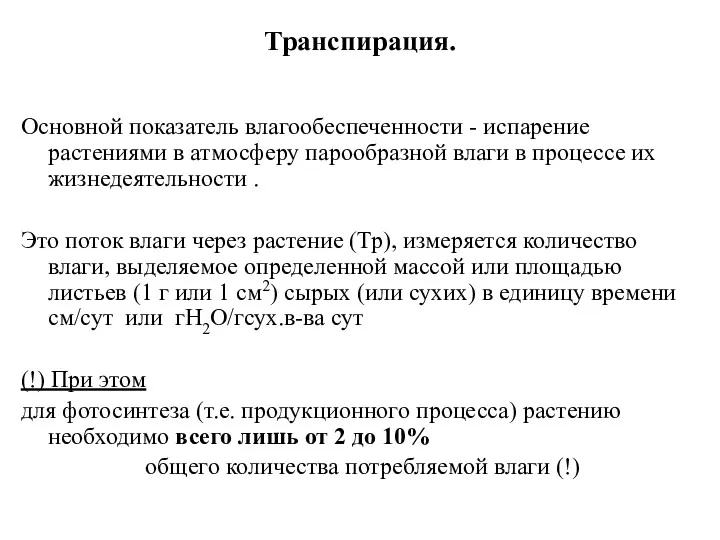 Транспирация.

Основной показатель влагообеспеченности - испарение растениями в атмосферу парообразной влаги в процессе их жизнедеятельности .

Это поток влаги через растение (Тр), измеряется количество влаги, выделяемое определенной массой или площадью листьев (1 г или 1 см$^2$) сырых (или сухих) в единицу времени см/сут или г$H_2O$/гсух.в-ва сут

(!) При этом

для фотосинтеза (т.е. продукционного процесса) растению необходимо всего лишь от 2 до 10% общего количества потребляемой влаги (!)